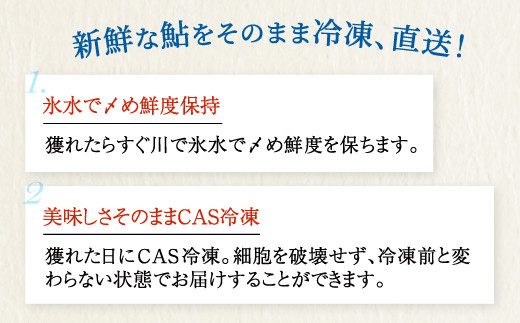 新鮮な鮎をそのまま冷凍、直送！

1.
氷水で〆め鮮度保持

獲れたらすぐ川で氷水で〆め鮮度を保ちます。

2
美味しさそのままCAS冷凍

獲れた日にCAS冷凍。細胞を破壊せず、冷凍前と変わらない状態でお届けすることができます。